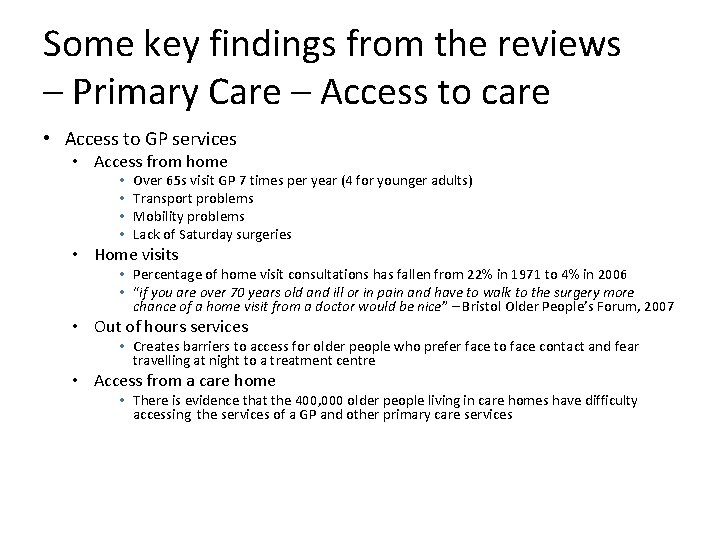 Some key findings from the reviews – Primary Care – Access to care

• Access to GP services
  • Access from home
    • Over 65s visit GP 7 times per year (4 for younger adults)
    • Transport problems
    • Mobility problems
    • Lack of Saturday surgeries
  • Home visits
    • Percentage of home visit consultations has fallen from 22% in 1971 to 4% in 2006
    • "if you are over 70 years old and ill or in pain and have to walk to the surgery more chance of a home visit from a doctor would be nice" – Bristol Older People's Forum, 2007
  • Out of hours services
    • Creates barriers to access for older people who prefer face to face contact and fear travelling at night to a treatment centre
  • Access from a care home
    • There is evidence that the 400,000 older people living in care homes have difficulty accessing the services of a GP and other primary care services